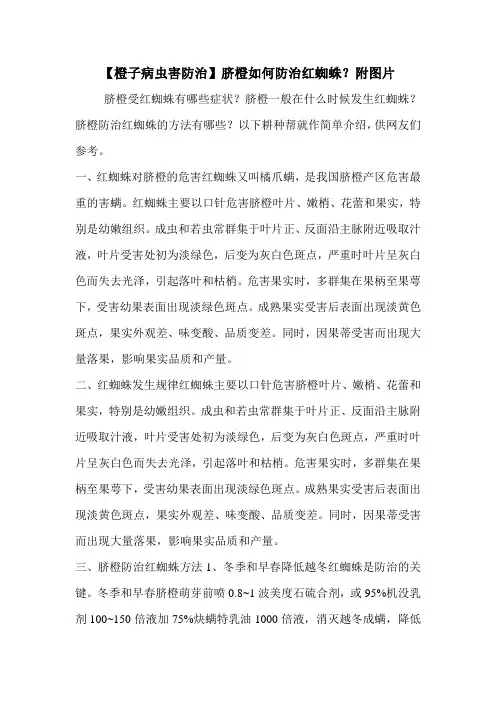 【橙子病虫害防治】脐橙如何防治红蜘蛛？附图片

脐橙受红蜘蛛有哪些症状？脐橙一般在什么时候发生红蜘蛛？脐橙防治红蜘蛛的方法有哪些？以下耕种帮就作简单介绍，供网友们参考。

一、红蜘蛛对脐橙的危害红蜘蛛又叫橘爪螨，是我国脐橙产区危害最重的害螨。红蜘蛛主要以口针危害脐橙叶片、嫩梢、花蕾和果实，特别是幼嫩组织。成虫和若虫常群集于叶片正、反面沿主脉附近吸取汁液，叶片受害处初为淡绿色，后变为灰白色斑点，严重时叶片呈灰白色而失去光泽，引起落叶和枯梢。危害果实时，多群集在果柄至果萼下，受害幼果表面出现淡绿色斑点。成熟果实受害后表面出现淡黄色斑点，果实外观差、味变酸、品质变差。同时，因果蒂受害而出现大量落果，影响果实品质和产量。

二、红蜘蛛发生规律红蜘蛛主要以口针危害脐橙叶片、嫩梢、花蕾和果实，特别是幼嫩组织。成虫和若虫常群集于叶片正、反面沿主脉附近吸取汁液，叶片受害处初为淡绿色，后变为灰白色斑点，严重时叶片呈灰白色而失去光泽，引起落叶和枯梢。危害果实时，多群集在果柄至果萼下，受害幼果表面出现淡绿色斑点。成熟果实受害后表面出现淡黄色斑点，果实外观差、味变酸、品质变差。同时，因果蒂受害而出现大量落果，影响果实品质和产量。

三、脐橙防治红蜘蛛方法 1、冬季和早春降低越冬红蜘蛛是防治的关键。冬季和早春脐橙萌芽前喷 0.8~1 波美度石硫合剂，或 95%机没乳剂 100~150 倍液加 75%炔螨特乳油 1000 倍液，消灭越冬成螨，降低